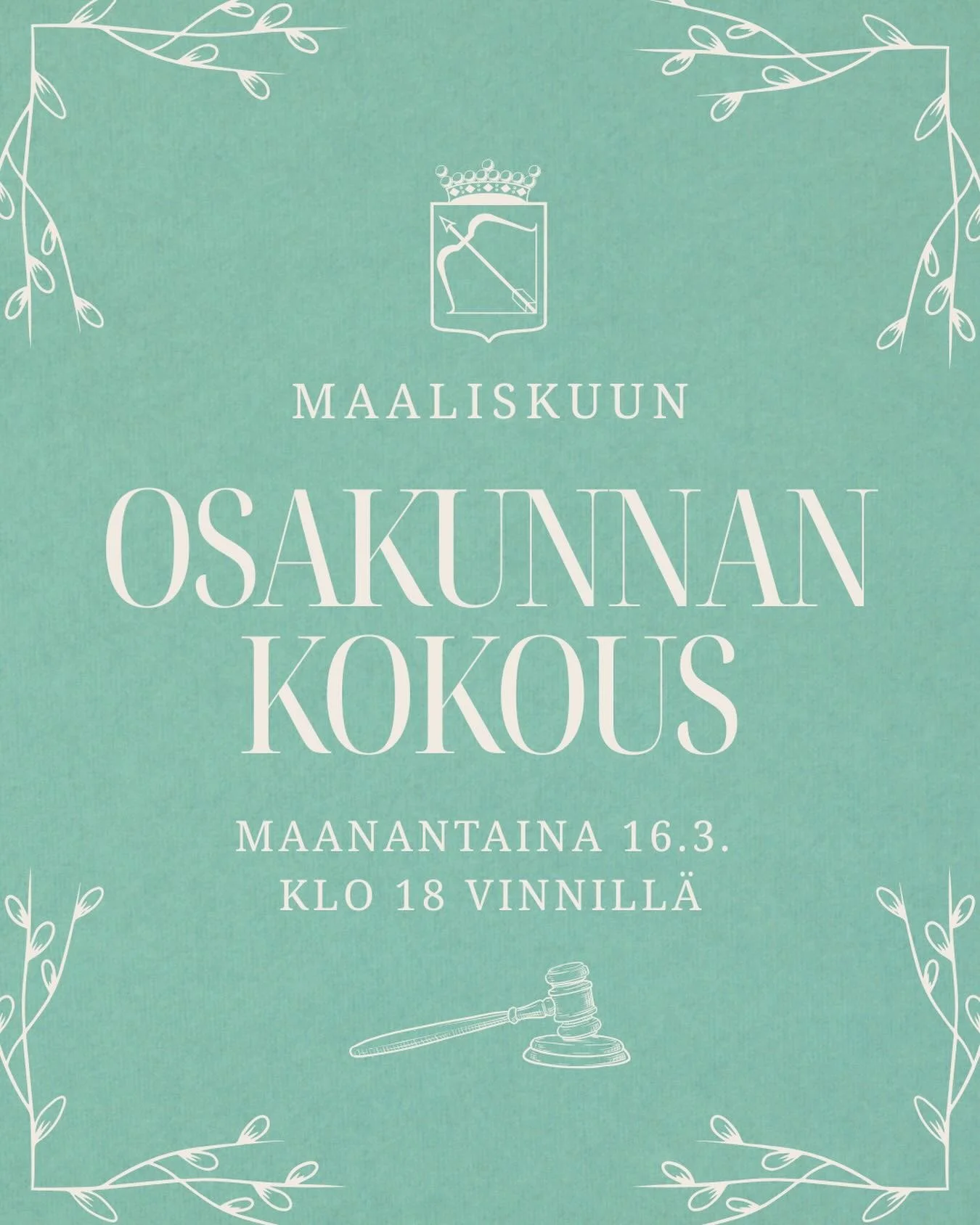 MAALISKUUN

OSAKUNNAN KOKOUS

MAANANTAINA 16.3. KLO 18 VINNILLÄ